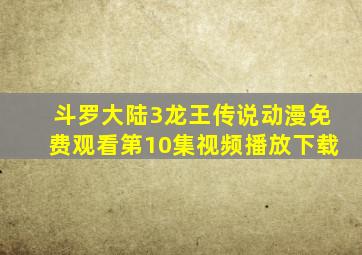 斗罗大陆3龙王传说动漫免费观看第10集视频播放下载